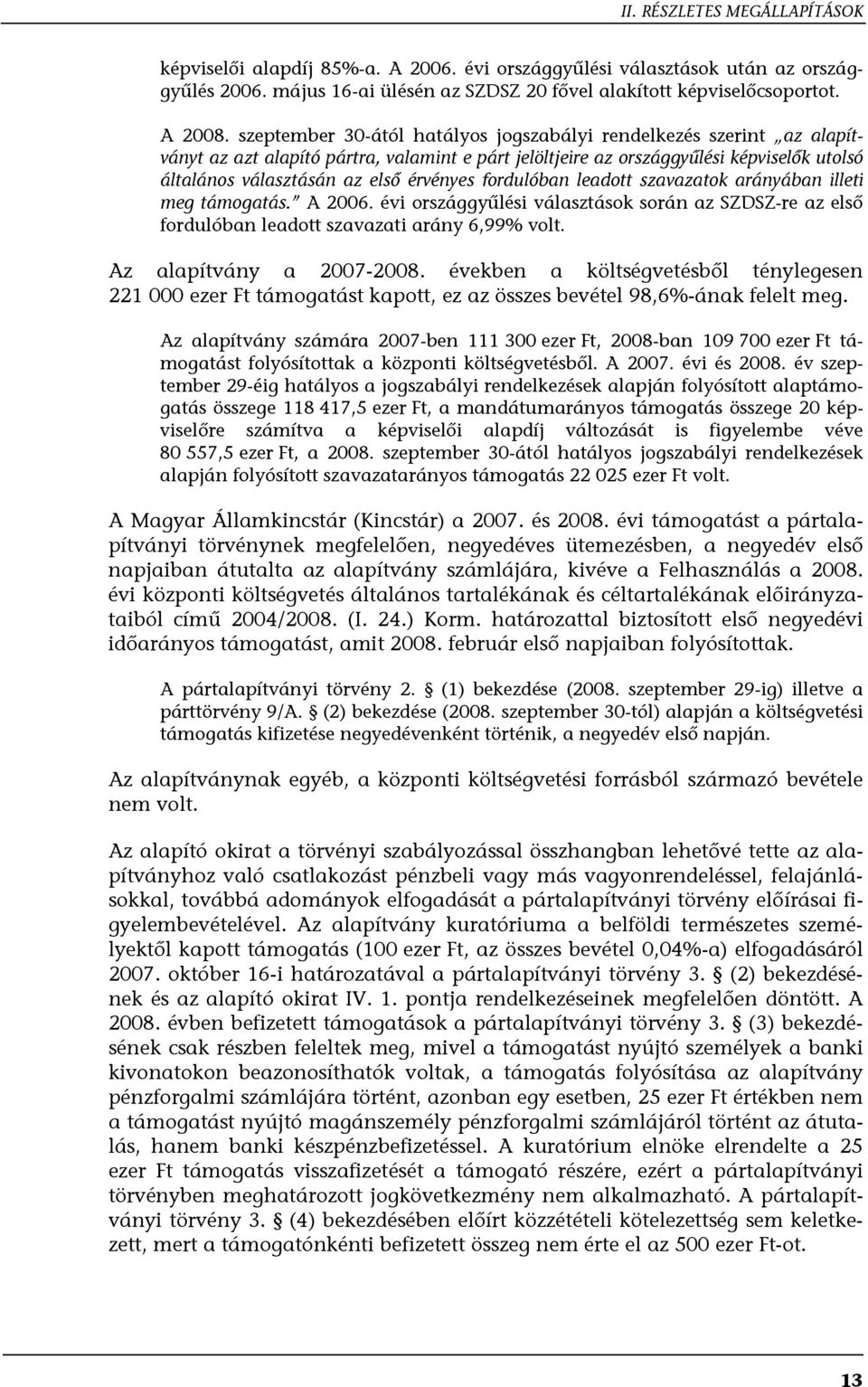 II. RÉSZLETES MEGÁLLAPÍTÁSOK

képviselői alapdíj 85%-a. A 2006. évi országgyűlési választások után az országgyűlés 2006. május 16-ai ülésén az SZDSZ 20 fővel alakított képviselőcsoportot.

A 2008. szeptember 30-ától hatályos jogszabályi rendelkezés szerint „az alapítványt az azt alapító pártra, valamint e párt jelöltjeire az országgyűlési képviselők utolsó általános választásán az első érvényes fordulóban leadott szavazatok arányában illeti meg támogatás.” A 2006. évi országgyűlési választások során az SZDSZ-re az első fordulóban leadott szavazati arány 6,99% volt.

Az alapítvány a 2007-2008. években a költségvetésből ténylegesen 221 000 ezer Ft támogatást kapott, ez az összes bevétel 98,6%-ának felelt meg.

Az alapítvány számára 2007-ben 111 300 ezer Ft, 2008-ban 109 700 ezer Ft támogatást folyósítottak a központi költségvetésből. A 2007. évi és 2008. év szeptember 29-éig hatályos a jogszabályi rendelkezések alapján folyósított alaptámogatás összege 118 417,5 ezer Ft, a mandátumarányos támogatás összege 20 képviselőre számítva a képviselői alapdíj változását is figyelembe véve 80 557,5 ezer Ft, a 2008. szeptember 30-ától hatályos jogszabályi rendelkezések alapján folyósított szavazatarányos támogatás 22 025 ezer Ft volt.

A Magyar Államkincstár (Kincstár) a 2007. és 2008. évi támogatást a pártalapítványi törvénynek megfelelően, negyedéves ütemezésben, a negyedév első napjaiban átutalta az alapítvány számlájára, kivéve a Felhasználás a 2008. évi központi költségvetés általános tartalékának és céltartalékának előirányzataiból című 2004/2008. (I. 24.) Korm. határozattal biztosított első negyedévi időarányos támogatást, amit 2008. február első napjaiban folyósítottak.

A pártalapítványi törvény 2. § (1) bekezdése (2008. szeptember 29-ig) illetve a párttörvény 9/A. § (2) bekezdése (2008. szeptember 30-tól) alapján a költségvetési támogatás kifizetése negyedévenként történik, a negyedév első napján.

Az alapítványnak egyéb, a központi költségvetési forrásból származó bevétele nem volt.

Az alapító okirat a törvényi szabályozással összhangban lehetővé tette az alapítványhoz való csatlakozást pénzbeli vagy más vagyonrendeléssel, felajánlásokkal, továbbá adományok elfogadását a pártalapítványi törvény előírásai figyelembevételével. Az alapítvány kuratóriuma a belföldi természetes személyektől kapott támogatás (100 ezer Ft, az összes bevétel 0,04%-a) elfogadásáról 2007. október 16-i határozatával a pártalapítványi törvény 3. § (2) bekezdésének és az alapító okirat IV. 1. pontja rendelkezéseinek megfelelően döntött. A 2008. évben befizetett támogatások a pártalapítványi törvény 3. § (3) bekezdésének csak részben feleltek meg, mivel a támogatást nyújtó személyek a banki kivonatokon beazonosíthatók voltak, a támogatás folyósítása az alapítvány pénzforgalmi számlájára történt, azonban egy esetben, 25 ezer Ft értékben nem a támogatást nyújtó magánszemély pénzforgalmi számlájáról történt az átutalás, hanem banki készpénzbefizetéssel. A kuratórium elnöke elrendelte a 25 ezer Ft támogatás visszafizetését a támogató részére, ezért a pártalapítványi törvényben meghatározott jogkövetkezmény nem alkalmazható. A pártalapítványi törvény 3. § (4) bekezdésében előírt közzétételi kötelezettség sem keletkezett, mert a támogatónkénti befizetett összeg nem érte el az 500 ezer Ft-ot.

13